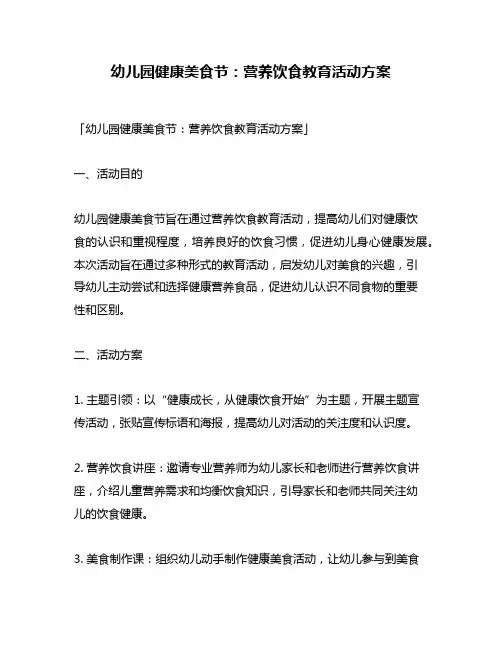 幼儿园健康美食节：营养饮食教育活动方案

「幼儿园健康美食节：营养饮食教育活动方案」

一、活动目的

幼儿园健康美食节旨在通过营养饮食教育活动，提高幼儿们对健康饮食的认识和重视程度，培养良好的饮食习惯，促进幼儿身心健康发展。本次活动旨在通过多种形式的教育活动，启发幼儿对美食的兴趣，引导幼儿主动尝试和选择健康营养食品，促进幼儿认识不同食物的重要性和区别。

二、活动方案

1. 主题引领：以“健康成长，从健康饮食开始”为主题，开展主题宣传活动，张贴宣传标语和海报，提高幼儿对活动的关注度和认识度。

2. 营养饮食讲座：邀请专业营养师为幼儿家长和老师进行营养饮食讲座，介绍儿童营养需求和均衡饮食知识，引导家长和老师共同关注幼儿的饮食健康。

3. 美食制作课：组织幼儿动手制作健康美食活动，让幼儿参与到美食